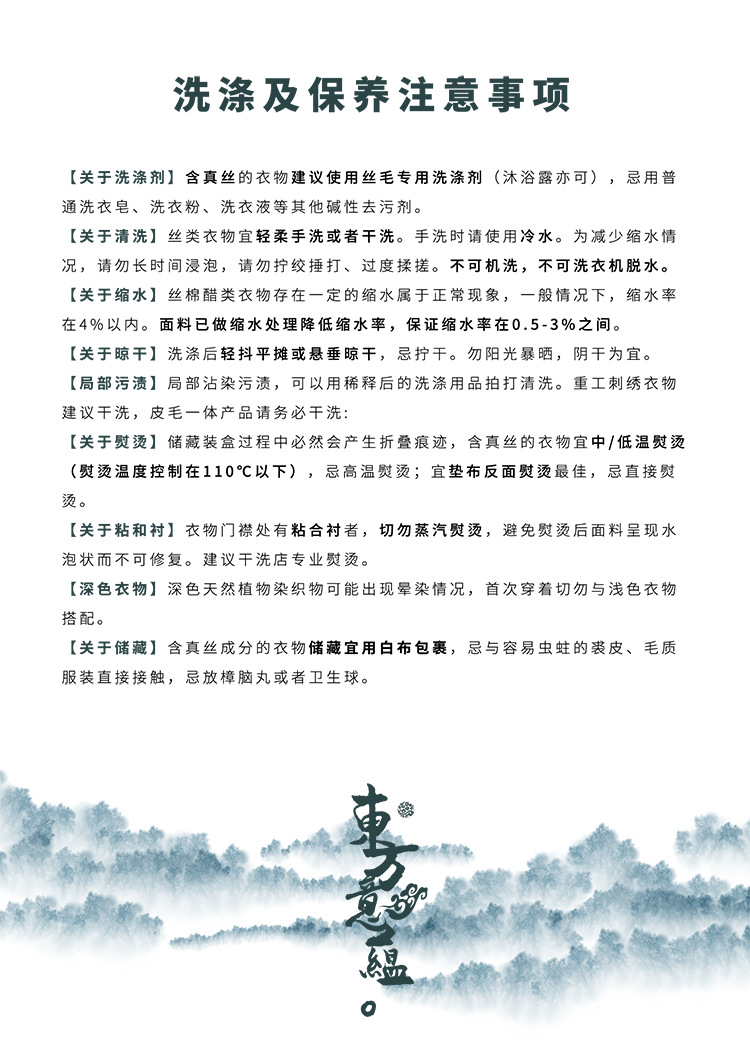 洗涤及保养注意事项

【关于洗涤剂】含真丝的衣物建议使用丝毛专用洗涤剂（沐浴露亦可），忌用普通洗衣皂、洗衣粉、洗衣液等其他碱性去污剂。

【关于清洗】丝类衣物宜轻柔手洗或者干洗。手洗时请使用冷水。为减少缩水情况，请勿长时间浸泡，请勿拧绞捶打、过度揉搓。不可机洗，不可洗衣机脱水。

【关于缩水】丝棉醋类衣物存在一定的缩水属于正常现象，一般情况下，缩水率在4%以内。面料已做缩水处理降低缩水率，保证缩水率在0.5-3%之间。

【关于晾干】洗涤后轻抖平摊或悬垂晾干，忌拧干。勿阳光暴晒，阴干为宜。

【局部污渍】局部沾染污渍，可以用稀释后的洗涤用品拍打清洗。重工刺绣衣物建议干洗，皮毛一体产品请务必干洗:

【关于熨烫】储藏装盒过程中必然会产生折叠痕迹，含真丝的衣物宜中/低温熨烫（熨烫温度控制在110℃以下），忌高温熨烫；宜垫布反面熨烫最佳，忌直接熨烫。

【关于粘和衬】衣物门襟处有粘合衬者，切勿蒸汽熨烫，避免熨烫后面料呈现水泡状而不可修复。建议干洗店专业熨烫。

【深色衣物】深色天然植物染织物可能出现晕染情况，首次穿着切勿与浅色衣物搭配。

【关于储藏】含真丝成分的衣物储藏宜用白布包裹，忌与容易虫蛀的裘皮、毛质服装直接接触，忌放樟脑丸或者卫生球。

東方意緼